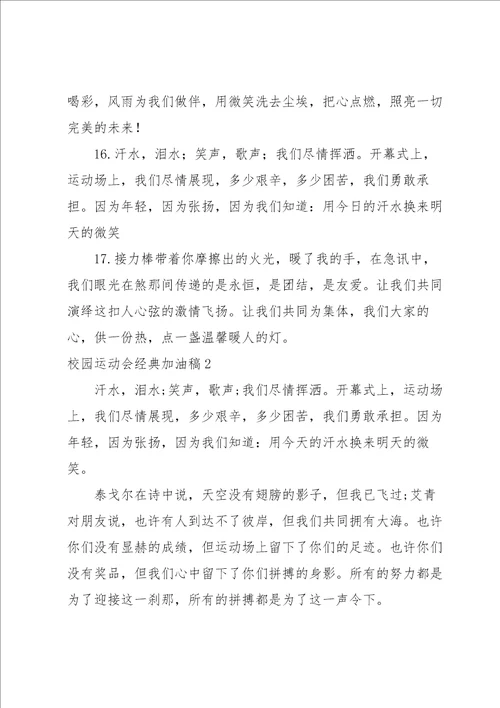 喝彩，风雨为我们做伴，用微笑洗去尘埃，把心点燃，照亮一切完美的未来！

16. 汗水，泪水；笑声，歌声；我们尽情挥洒。开幕式上，运动场上，我们尽情展现，多少艰辛，多少困苦，我们勇敢承担。因为年轻，因为张扬，因为我们知道：用今日的汗水换来明天的微笑

17. 接力棒带着你摩擦出的火光，暖了我的手，在急讯中，我们眼光在煞那间传递的是永恒，是团结，是友爱。让我们共同演绎这扣人心弦的激情飞扬。让我们共同为集体，我们大家的心，供一份热，点一盏温馨暖人的灯。

校园运动会经典加油稿2

汗水，泪水；笑声，歌声；我们尽情挥洒。开幕式上，运动场上，我们尽情展现，多少艰辛，多少困苦，我们勇敢承担。因为年轻，因为张扬，因为我们知道：用今天的汗水换来明天的微笑。

泰戈尔在诗中说，天空没有翅膀的影子，但我已飞过；艾青对朋友说，也许有人到达不了彼岸，但我们共同拥有大海。也许你们没有显赫的成绩，但运动场上留下了你们的足迹。也许你们没有奖品，但我们心中留下了你们拼搏的身影。所有的努力都是为了迎接这一刹那，所有的拼搏都是为了这一声令下。